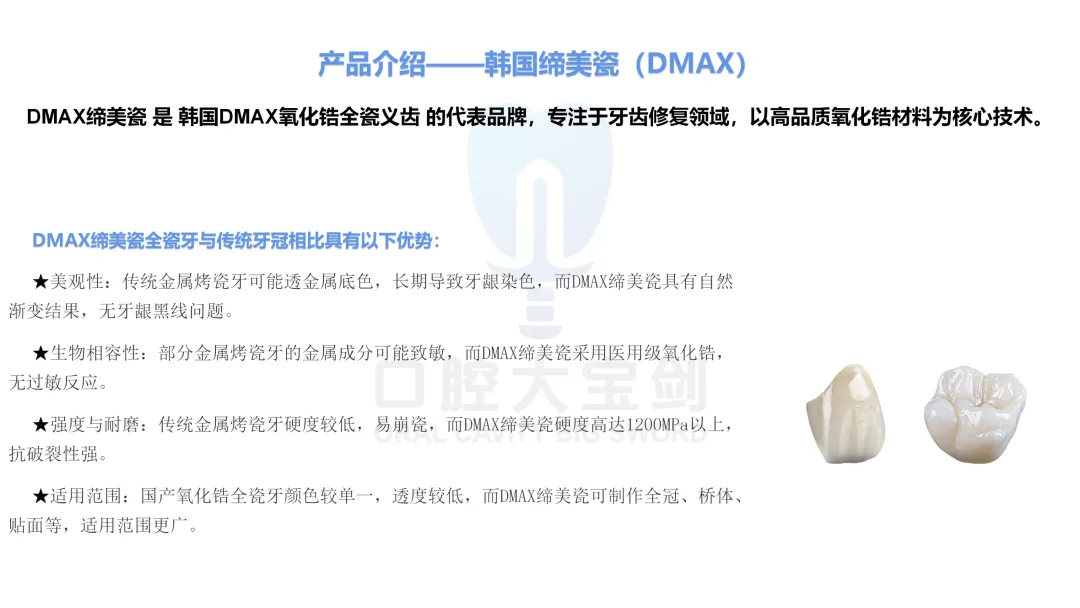 产品介绍——韩国缔美瓷（DMAX）

DMAX缔美瓷 是 韩国DMAX氧化锆全瓷义齿 的代表品牌，专注于牙齿修复领域，以高品质氧化锆材料为核心技术。

DMAX缔美瓷全瓷牙与传统牙冠相比具有以下优势：

★美观性：传统金属烤瓷牙可能透金属底色，长期导致牙龈染色，而DMAX缔美瓷具有自然渐变结果，无牙龈黑线问题。

★生物相容性：部分金属烤瓷牙的金属成分可能致敏，而DMAX缔美瓷采用医用级氧化锆，无过敏反应。

★强度与耐磨：传统金属烤瓷牙硬度较低，易崩瓷，而DMAX缔美瓷硬度高达1200MPa以上，抗破裂性强。

★适用范围：国产氧化锆全瓷牙颜色较单一，透度较低，而DMAX缔美瓷可制作全冠、桥体、贴面等，适用范围更广。

口腔大宝剑
ORAL CAVITY BIG SWORD